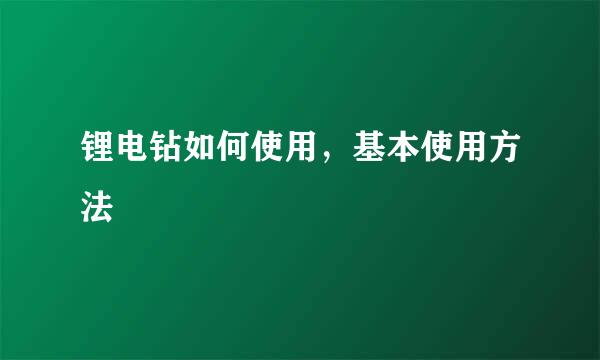 锂电钻如何使用，基本使用方法